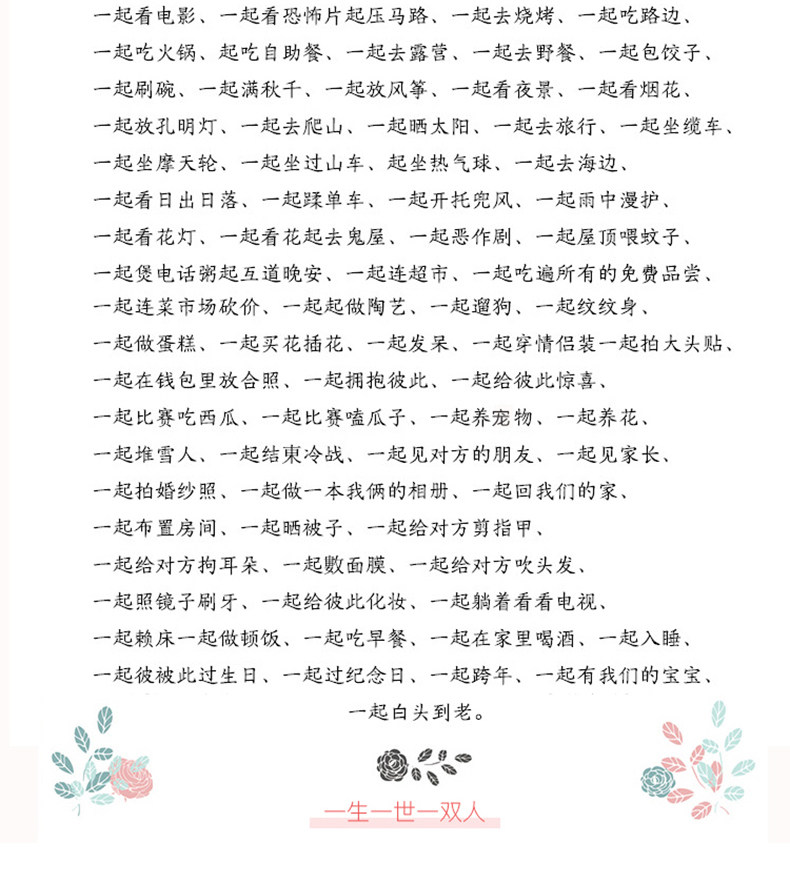 一起看电影、一起看恐怖片起压马路、一起去烧烤、一起吃路边、
一起吃火锅、起吃自助餐、一起去露营、一起去野餐、一起包饺子、
一起刷碗、一起满秋千、一起放风筝、一起看夜景、一起看烟花、
一起放孔明灯、一起去爬山、一起晒太阳、一起去旅行、一起坐缆车、
一起坐摩天轮、一起坐过山车、起坐热气球、一起去海边、
一起看日出日落、一起蹂单车、一起开托兜风、一起雨中漫护、
一起看花灯、一起看花起去鬼屋、一起恶作剧、一起屋顶喂蚊子、
一起煲电话粥起互道晚安、一起连超市、一起吃遍所有的免费品尝、
一起连菜市场砍价、一起起做陶艺、一起遛狗、一起纹纹身、
一起做蛋糕、一起买花插花、一起发呆、一起穿情侣装一起拍大头贴、
一起在钱包里放合照、一起拥抱彼此、一起给彼此惊喜、
一起比赛吃西瓜、一起比赛嗑瓜子、一起养宠物、一起养花、
一起堆雪人、一起结束冷战、一起见对方的朋友、一起见家长、
一起拍婚纱照、一起做一本我俩的相册、一起回我们的家、
一起布置房间、一起晒被子、一起给对方剪指甲、
一起给对方掏耳朵、一起敷面膜、一起给对方吹头发、
一起照镜子刷牙、一起给彼此化妆、一起躺着看看电视、
一起赖床一起做顿饭、一起吃早餐、一起在家里喝酒、一起入睡、
一起彼被此过生日、一起过纪念日、一起跨年、一起有我们的宝宝、
一起白头到老。

一生一世一双人